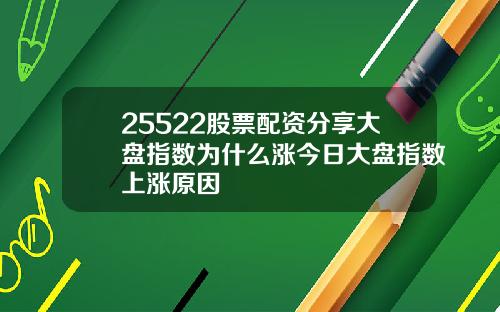 25522股票配资分享大盘指数为什么涨今日大盘指数上涨原因